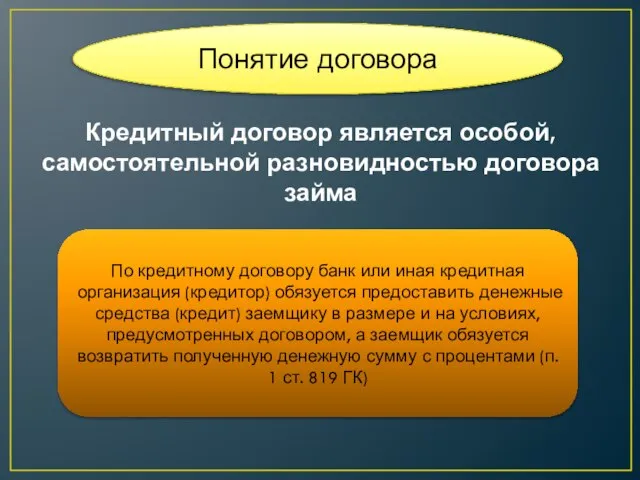 Понятие договора

Кредитный договор является особой, самостоятельной разновидностью договора займа

По кредитному договору банк или иная кредитная организация (кредитор) обязуется предоставить денежные средства (кредит) заемщику в размере и на условиях, предусмотренных договором, а заемщик обязуется возвратить полученную денежную сумму с процентами (п. 1 ст. 819 ГК)